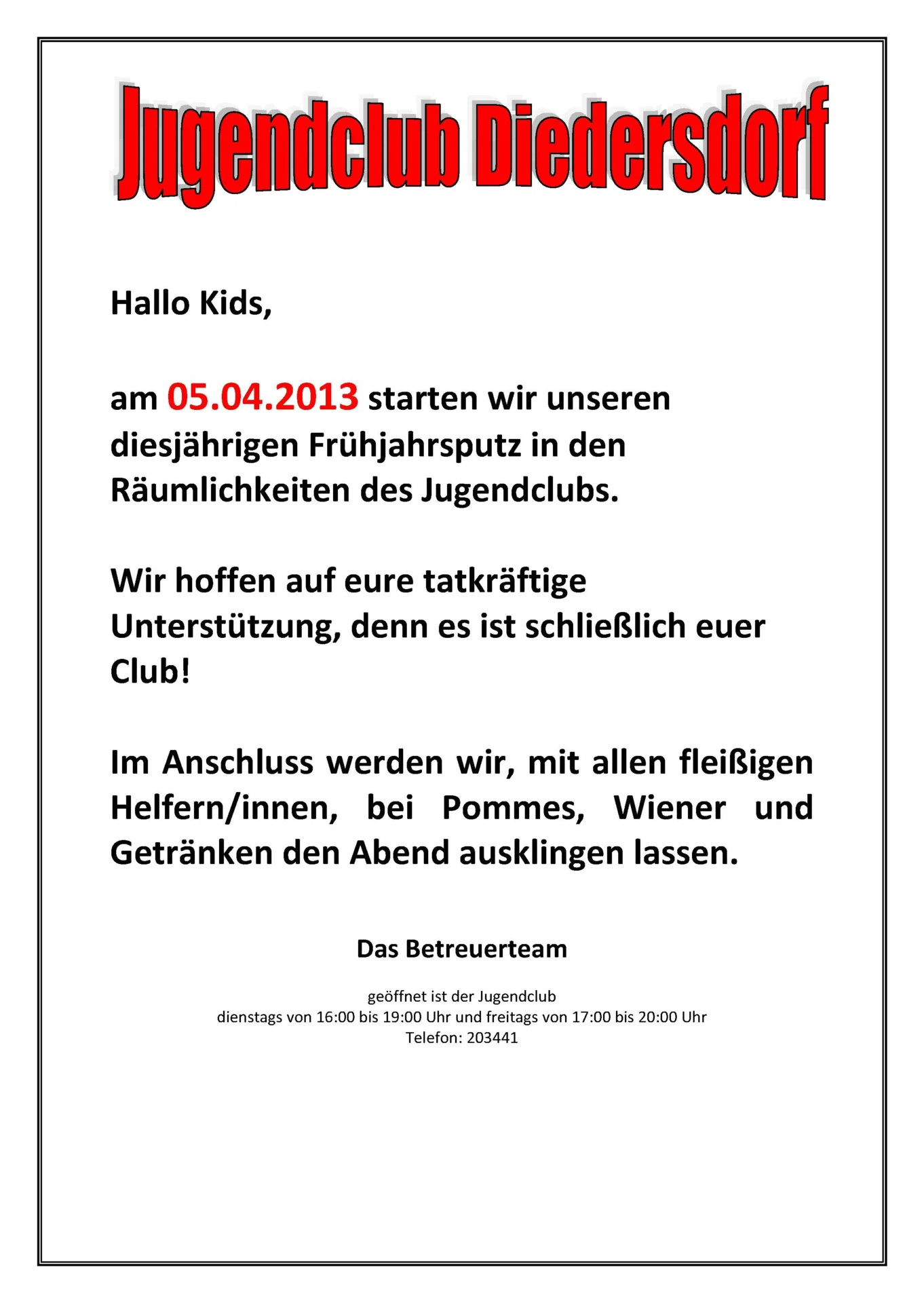 Jugendclub Diedersdorf

Hallo Kids,

am 05.04.2013 starten wir unseren diesjährigen Frühjahrsputz in den Räumlichkeiten des Jugendclubs.

Wir hoffen auf eure tatkräftige Unterstützung, denn es ist schließlich euer Club!

Im Anschluss werden wir, mit allen fleißigen Helfern/innen, bei Pommes, Wiener und Getränken den Abend ausklingen lassen.

Das Betreuerteam

geöffnet ist der Jugendclub
dienstags von 16:00 bis 19:00 Uhr und freitags von 17:00 bis 20:00 Uhr
Telefon: 203441